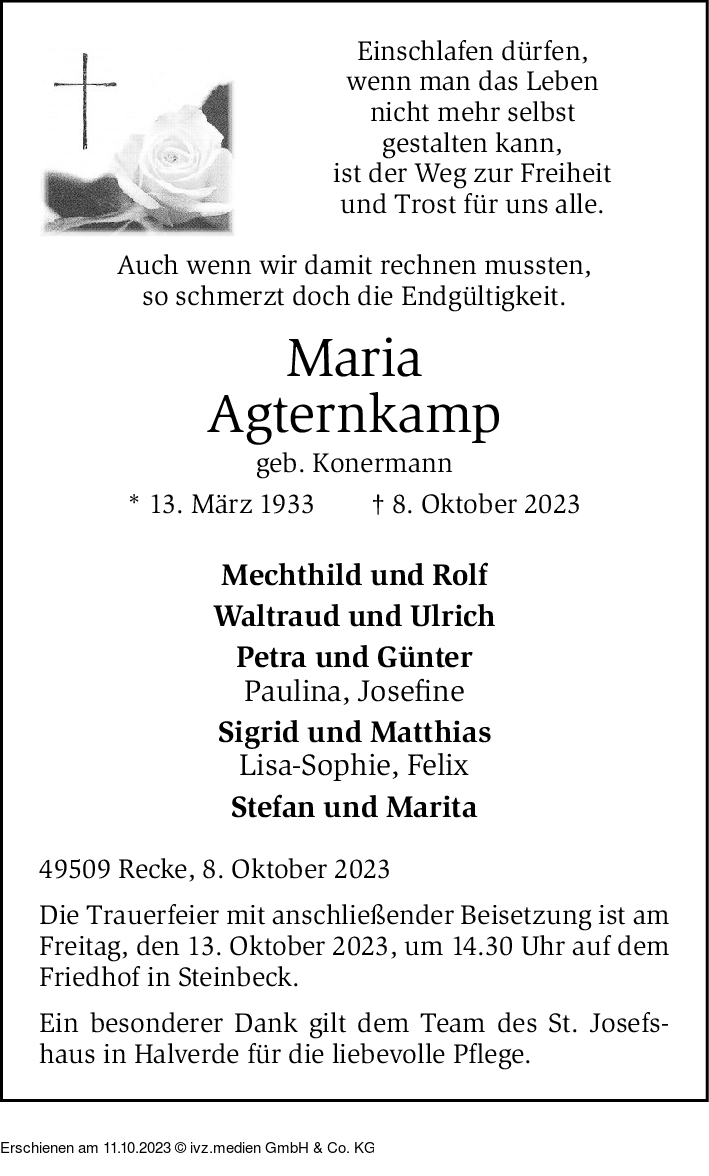 Einschlafen dürfen,
wenn man das Leben
nicht mehr selbst
gestalten kann,
ist der Weg zur Freiheit
und Trost für uns alle.

Auch wenn wir damit rechnen mussten,
so schmerzt doch die Endgültigkeit.

Maria
Agternkamp
geb. Konermann

* 13. März 1933 † 8. Oktober 2023

Mechthild und Rolf
Waltraud und Ulrich
Petra und Günter
Paulina, Josefine
Sigrid und Matthias
Lisa-Sophie, Felix
Stefan und Marita

49509 Recke, 8. Oktober 2023

Die Trauerfeier mit anschließender Beisetzung ist am Freitag, den 13. Oktober 2023, um 14.30 Uhr auf dem Friedhof in Steinbeck.

Ein besonderer Dank gilt dem Team des St. Josefshaus in Halverde für die liebevolle Pflege.

Erschienen am 11.10.2023 © ivz.medien GmbH & Co. KG